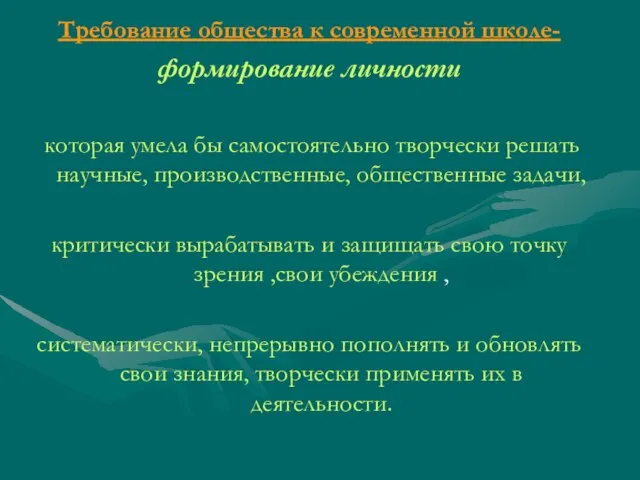 Требование общества к современной школе-

формирование личности

которая умела бы самостоятельно творчески решать научные, производственные, общественные задачи,

критически вырабатывать и защищать свою точку зрения ,свои убеждения ,

систематически, непрерывно пополнять и обновлять свои знания, творчески применять их в деятельности.